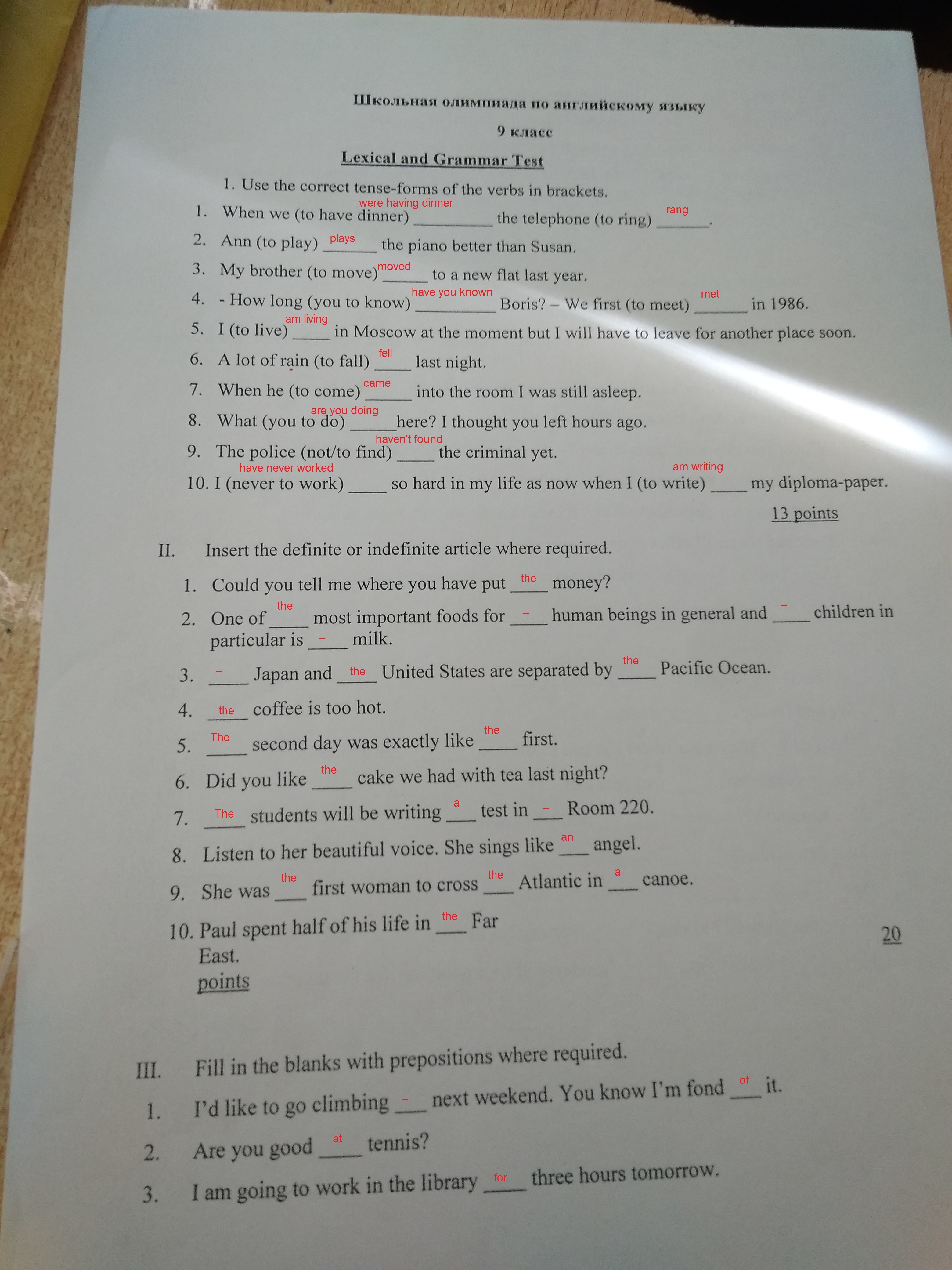 Школьная олимпиада по английскому языку

9 класс

Lexical and Grammar Test

1. Use the correct tense-forms of the verbs in brackets.

1. When we (to have dinner) were having dinner the telephone (to ring) rang.
2. Ann (to play) plays the piano better than Susan.
3. My brother (to move) moved to a new flat last year.
4. - How long (you to know) have you known Boris? – We first (to meet) met in 1986.
5. I (to live) am living in Moscow at the moment but I will have to leave for another place soon.
6. A lot of rain (to fall) fell last night.
7. When he (to come) came into the room I was still asleep.
8. What (you to do) are you doing here? I thought you left hours ago.
9. The police (not/to find) haven't found the criminal yet.
10. I (never to work) have never worked so hard in my life as now when I (to write) am writing my diploma-paper.

13 points

II. Insert the definite or indefinite article where required.

1. Could you tell me where you have put the money?
2. One of the most important foods for – human beings in general and – children in particular is – milk.
3. – Japan and the United States are separated by the Pacific Ocean.
4. the coffee is too hot.
5. The second day was exactly like the first.
6. Did you like the cake we had with tea last night?
7. The students will be writing a test in – Room 220.
8. Listen to her beautiful voice. She sings like an angel.
9. She was the first woman to cross the Atlantic in a canoe.
10. Paul spent half of his life in the Far East.

20 points

III. Fill in the blanks with prepositions where required.

1. I'd like to go climbing – next weekend. You know I'm fond of it.
2. Are you good at tennis?
3. I am going to work in the library for three hours tomorrow.